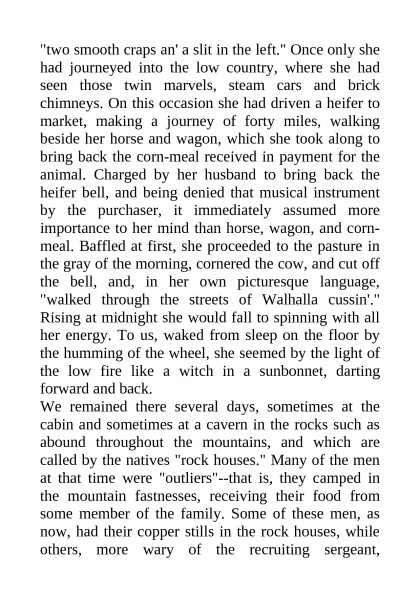 "two smooth craps an' a slit in the left." Once only she had journeyed into the low country, where she had seen those twin marvels, steam cars and brick chimneys. On this occasion she had driven a heifer to market, making a journey of forty miles, walking beside her horse and wagon, which she took along to bring back the corn-meal received in payment for the animal. Charged by her husband to bring back the heifer bell, and being denied that musical instrument by the purchaser, it immediately assumed more importance to her mind than horse, wagon, and corn-meal. Baffled at first, she proceeded to the pasture in the gray of the morning, cornered the cow, and cut off the bell, and, in her own picturesque language, "walked through the streets of Walhalla cussin'." Rising at midnight she would fall to spinning with all her energy. To us, waked from sleep on the floor by the humming of the wheel, she seemed by the light of the low fire like a witch in a sunbonnet, darting forward and back.
We remained there several days, sometimes at the cabin and sometimes at a cavern in the rocks such as abound throughout the mountains, and which are called by the natives "rock houses." Many of the men at that time were "outliers"--that is, they camped in the mountain fastnesses, receiving their food from some member of the family. Some of these men, as now, had their copper stills in the rock houses, while others, more wary of the recruiting sergeant,